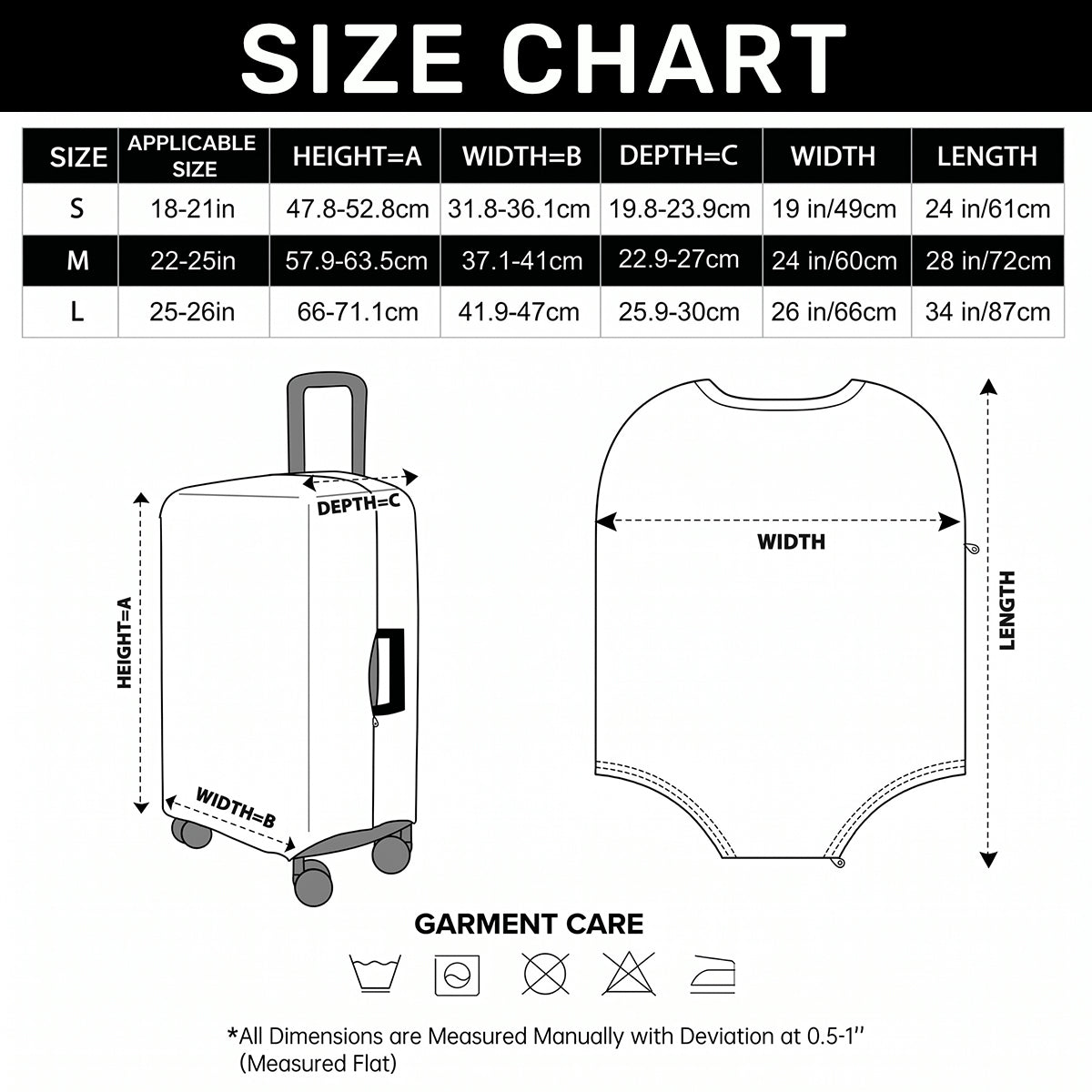 SIZE CHART

| SIZE | APPLICABLE SIZE | HEIGHT=A | WIDTH=B | DEPTH=C | WIDTH | LENGTH |
|---|---|---|---|---|---|---|
| S | 18-21in | 47.8-52.8cm | 31.8-36.1cm | 19.8-23.9cm | 19 in/49cm | 24 in/61cm |
| M | 22-25in | 57.9-63.5cm | 37.1-41cm | 22.9-27cm | 24 in/60cm | 28 in/72cm |
| L | 25-26in | 66-71.1cm | 41.9-47cm | 25.9-30cm | 26 in/66cm | 34 in/87cm |

DEPTH=C

HEIGHT=A

WIDTH=B

WIDTH

LENGTH

GARMENT CARE

*All Dimensions are Measured Manually with Deviation at 0.5-1''
(Measured Flat)